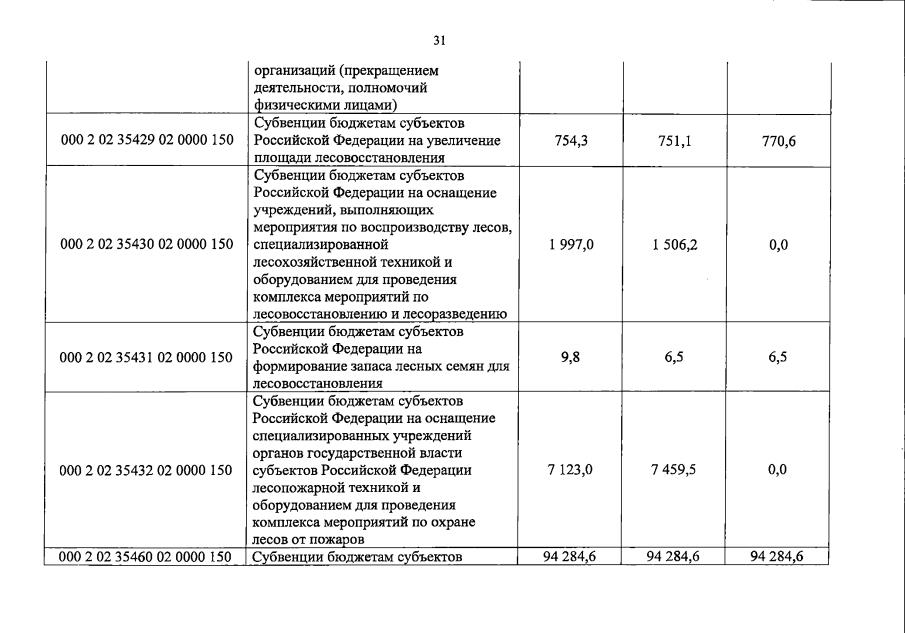 31

|  |  |  |  |  |
|---|---|---|---|---|
|  | организаций (прекращением деятельности, полномочий физическими лицами) |  |  |  |
| 000 2 02 35429 02 0000 150 | Субвенции бюджетам субъектов Российской Федерации на увеличение площади лесовосстановления | 754,3 | 751,1 | 770,6 |
| 000 2 02 35430 02 0000 150 | Субвенции бюджетам субъектов Российской Федерации на оснащение учреждений, выполняющих мероприятия по воспроизводству лесов, специализированной лесохозяйственной техникой и оборудованием для проведения комплекса мероприятий по лесовосстановлению и лесоразведению | 1 997,0 | 1 506,2 | 0,0 |
| 000 2 02 35431 02 0000 150 | Субвенции бюджетам субъектов Российской Федерации на формирование запаса лесных семян для лесовосстановления | 9,8 | 6,5 | 6,5 |
| 000 2 02 35432 02 0000 150 | Субвенции бюджетам субъектов Российской Федерации на оснащение специализированных учреждений органов государственной власти субъектов Российской Федерации лесопожарной техникой и оборудованием для проведения комплекса мероприятий по охране лесов от пожаров | 7 123,0 | 7 459,5 | 0,0 |
| 000 2 02 35460 02 0000 150 | Субвенции бюджетам субъектов | 94 284,6 | 94 284,6 | 94 284,6 |